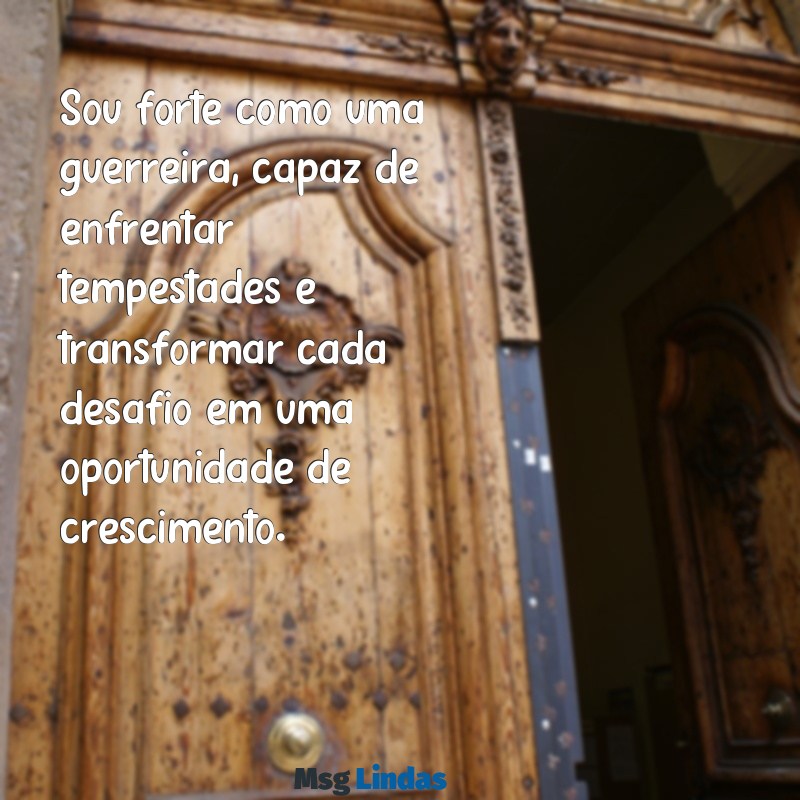 Sou forte como uma guerreira, capaz de enfrentar tempestades e transformar cada desafio em uma oportunidade de crescimento.

Msg Lindas